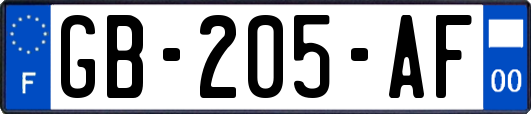 F
GB-205-AF
00